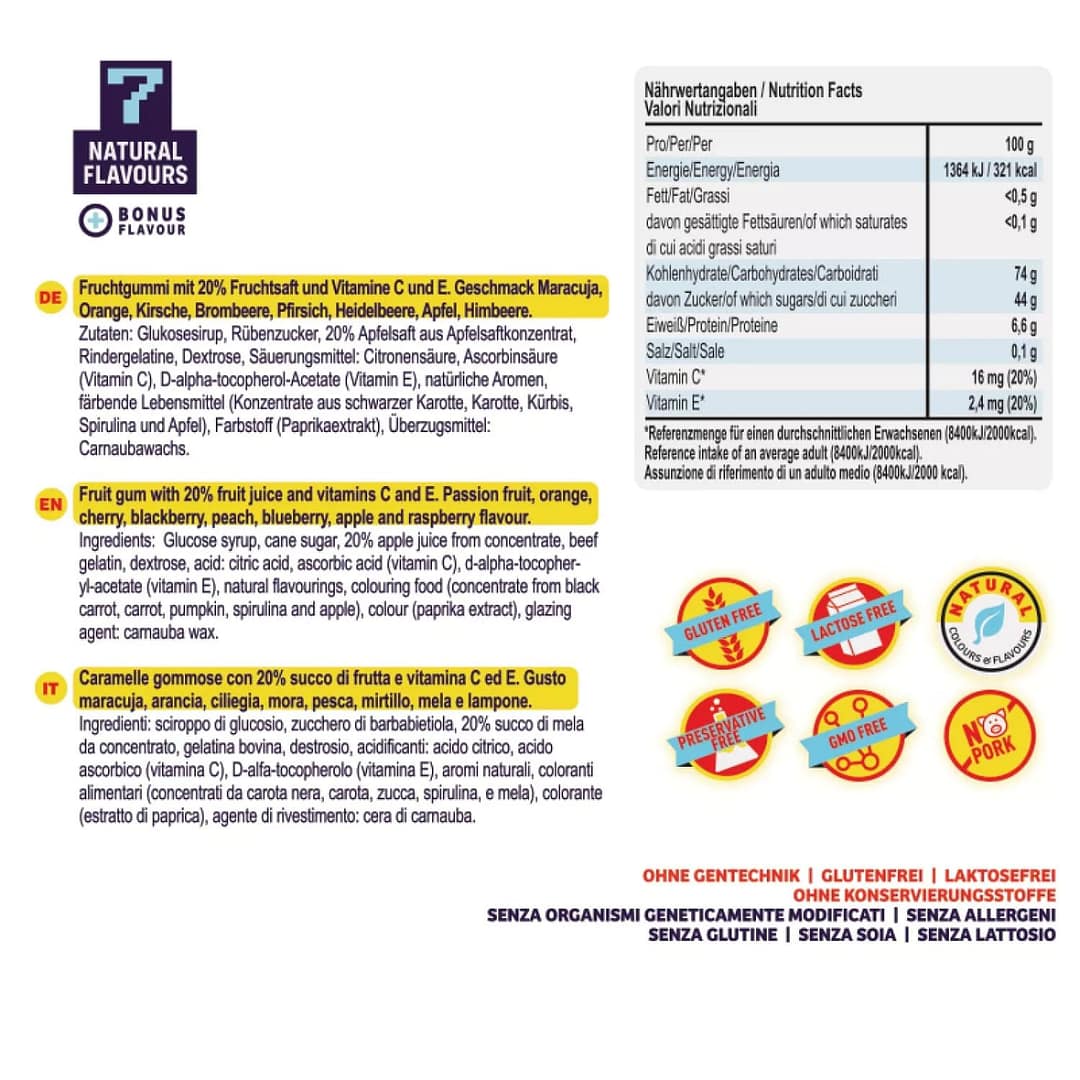 7
NATURAL FLAVOURS

BONUS FLAVOUR

DE

Fruchtgummi mit 20% Fruchtsaft und Vitamine C und E. Geschmack Maracuja, Orange, Kirsche, Brombeere, Pfirsich, Heidelbeere, Apfel, Himbeere.

Zutaten: Glukosesirup, Rübenzucker, 20% Apfelsaft aus Apfelsaftkonzentrat, Rindergelatine, Dextrose, Säuerungsmittel: Citronensäure, Ascorbinsäure (Vitamin C), D-alpha-tocopherol-Acetate (Vitamin E), natürliche Aromen, färbende Lebensmittel (Konzentrate aus schwarzer Karotte, Karotte, Kürbis, Spirulina und Apfel), Farbstoff (Paprikaextrakt), Überzugsmittel: Carnaubawachs.

EN

Fruit gum with 20% fruit juice and vitamins C and E. Passion fruit, orange, cherry, blackberry, peach, blueberry, apple and raspberry flavour.

Ingredients: Glucose syrup, cane sugar, 20% apple juice from concentrate, beef gelatin, dextrose, acid: citric acid, ascorbic acid (vitamin C), d-alpha-tocopheryl-acetate (vitamin E), natural flavourings, colouring food (concentrate from black carrot, carrot, pumpkin, spirulina and apple), colour (paprika extract), glazing agent: carnauba wax.

IT

Caramelle gommose con 20% succo di frutta e vitamina C ed E. Gusto maracuja, arancia, ciliegia, mora, pesca, mirtillo, mela e lampone.

Ingredienti: sciroppo di glucosio, zucchero di barbabietiola, 20% succo di mela da concentrato, gelatina bovina, destrosio, acidificanti: acido citrico, acido ascorbico (vitamina C), D-alfa-tocopherolo (vitamina E), aromi naturali, coloranti alimentari (concentrati da carota nera, carota, zucca, spirulina, e mela), colorante (estratto di paprica), agente di rivestimento: cera di carnauba.

Nährwertangaben / Nutrition Facts
Valori Nutrizionali

| Pro/Per/Per | 100 g |
|---|---|
| Energie/Energy/Energia | 1364 kJ / 321 kcal |
| Fett/Fat/Grassi | <0,5 g |
| davon gesättigte Fettsäuren/of which saturates di cui acidi grassi saturi | <0,1 g |
| Kohlenhydrate/Carbohydrates/Carboidrati | 74 g |
| davon Zucker/of which sugars/di cui zuccheri | 44 g |
| Eiweiß/Protein/Proteine | 6,6 g |
| Salz/Salt/Sale | 0,1 g |
| Vitamin C* | 16 mg (20%) |
| Vitamin E* | 2,4 mg (20%) |

*Referenzmenge für einen durchschnittlichen Erwachsenen (8400kJ/2000kcal).
Reference intake of an average adult (8400kJ/2000kcal).
Assunzione di riferimento di un adulto medio (8400kJ/2000 kcal).

GLUTEN FREE
LACTOSE FREE
NATURAL COLOURS & FLAVOURS
PRESERVATIVE FREE
GMO FREE
NO PORK

OHNE GENTECHNIK | GLUTENFREI | LAKTOSEFREI
OHNE KONSERVIERUNGSSTOFFE
SENZA ORGANISMI GENETICAMENTE MODIFICATI | SENZA ALLERGENI
SENZA GLUTINE | SENZA SOIA | SENZA LATTOSIO